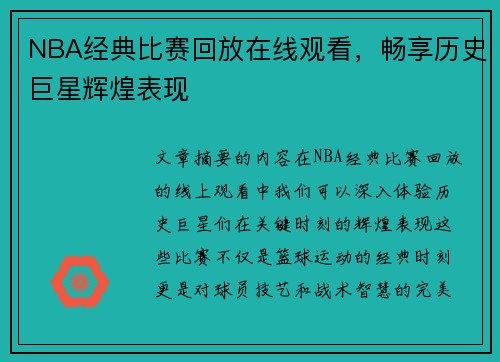 NBA经典比赛回放在线观看，畅享历史巨星辉煌表现

文章摘要的内容在NBA经典比赛回放的线上观看中我们可以深入体验历史巨星们在关键时刻的辉煌表现这些比赛不仅是篮球运动的经典时刻更是对球员技艺和战术智慧的完美